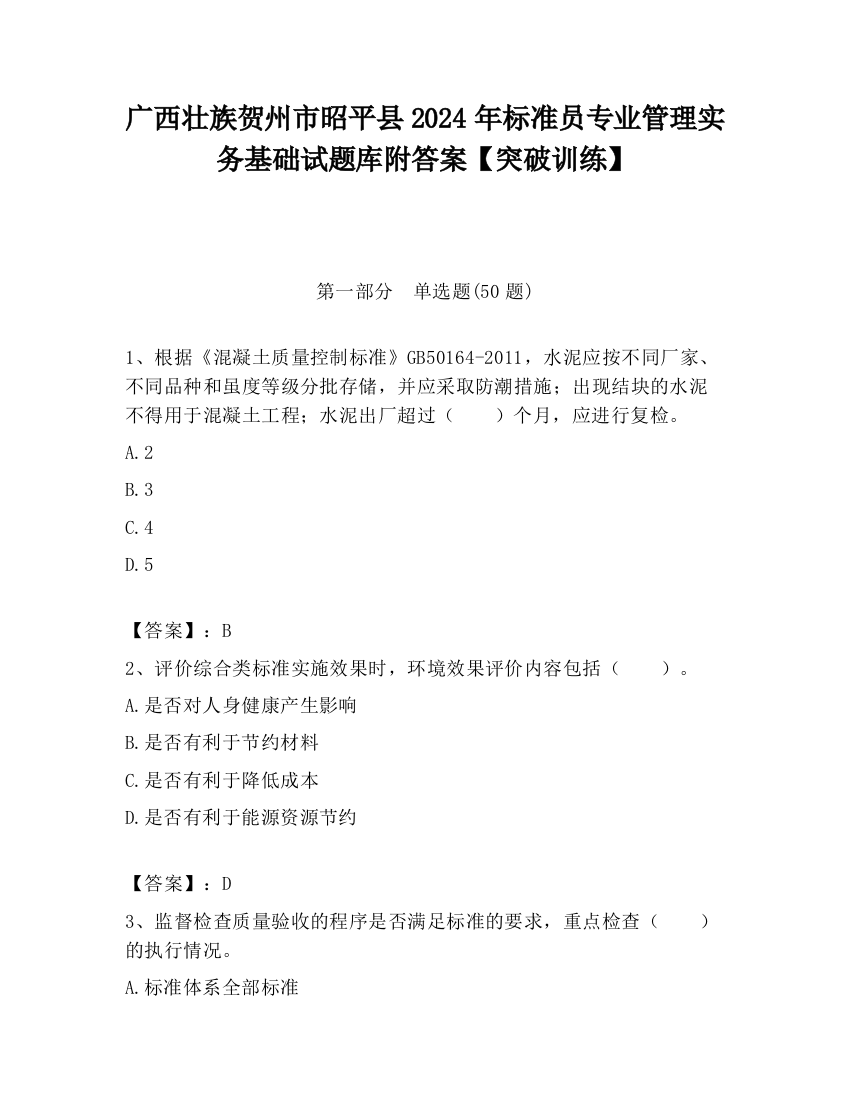 广西壮族贺州市昭平县2024年标准员专业管理实务基础试题库附答案【突破训练】

第一部分　单选题(50题)

1、根据《混凝土质量控制标准》GB50164-2011，水泥应按不同厂家、不同品种和虽度等级分批存储，并应采取防潮措施；出现结块的水泥不得用于混凝土工程；水泥出厂超过（　　）个月，应进行复检。

A.2

B.3

C.4

D.5

【答案】：B

2、评价综合类标准实施效果时，环境效果评价内容包括（　　）。

A.是否对人身健康产生影响

B.是否有利于节约材料

C.是否有利于降低成本

D.是否有利于能源资源节约

【答案】：D

3、监督检查质量验收的程序是否满足标准的要求，重点检查（　　）的执行情况。

A.标准体系全部标准